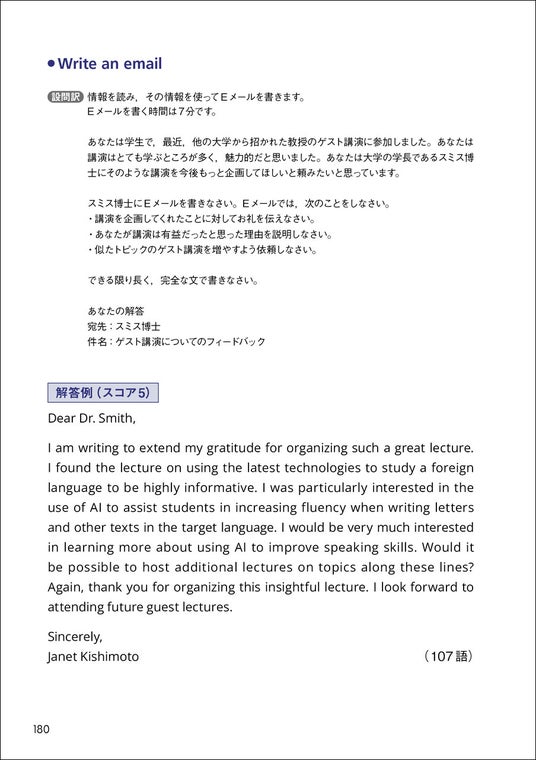 • Write an email

設問訳 情報を読み，その情報を使ってEメールを書きます。
Eメールを書く時間は7分です。

あなたは学生で，最近，他の大学から招かれた教授のゲスト講演に参加しました。あなたは講演はとても学ぶところが多く，魅力的だと思いました。あなたは大学の学長であるスミス博士にそのような講演を今後もっと企画してほしいと頼みたいと思っています。

スミス博士にEメールを書きなさい。Eメールでは，次のことをしなさい。
・講演を企画してくれたことに対してお礼を伝えなさい。
・あなたが講演は有益だったと思った理由を説明しなさい。
・似たトピックのゲスト講演を増やすよう依頼しなさい。

できる限り長く，完全な文で書きなさい。

あなたの解答
宛先：スミス博士
件名：ゲスト講演についてのフィードバック

解答例（スコア5）

Dear Dr. Smith,

I am writing to extend my gratitude for organizing such a great lecture. I found the lecture on using the latest technologies to study a foreign language to be highly informative. I was particularly interested in the use of AI to assist students in increasing fluency when writing letters and other texts in the target language. I would be very much interested in learning more about using AI to improve speaking skills. Would it be possible to host additional lectures on topics along these lines? Again, thank you for organizing this insightful lecture. I look forward to attending future guest lectures.

Sincerely,
Janet Kishimoto （107語）

180